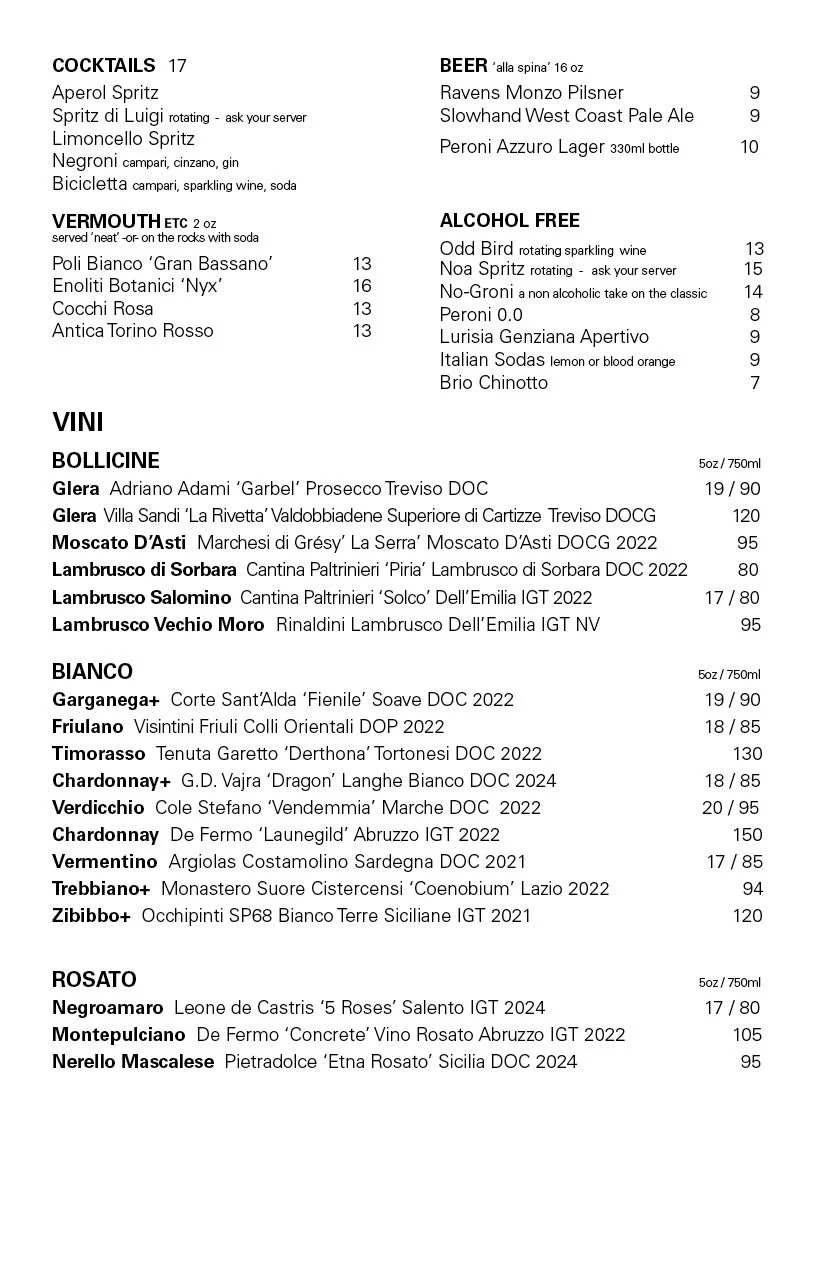 COCKTAILS 17
Aperol Spritz
Spritz di Luigi rotating - ask your server
Limoncello Spritz
Negroni campari, cinzano, gin
Bicicletta campari, sparkling wine, soda

VERMOUTH ETC 2 oz
served 'neat' -or- on the rocks with soda
Poli Bianco 'Gran Bassano' 13
Enoliti Botanici 'Nyx' 16
Cocchi Rosa 13
Antica Torino Rosso 13

BEER 'alla spina' 16 oz
Ravens Monzo Pilsner 9
Slowhand West Coast Pale Ale 9
Peroni Azzuro Lager 330ml bottle 10

ALCOHOL FREE
Odd Bird rotating sparkling wine 13
Noa Spritz rotating - ask your server 15
No-Groni a non alcoholic take on the classic 14
Peroni 0.0 8
Lurisia Genziana Apertivo 9
Italian Sodas lemon or blood orange 9
Brio Chinotto 7

VINI

BOLLICINE 5oz / 750ml
Glera Adriano Adami 'Garbel' Prosecco Treviso DOC 19 / 90
Glera Villa Sandi 'La Rivetta' Valdobbiadene Superiore di Cartizze Treviso DOCG 120
Moscato D'Asti Marchesi di Grésy' La Serra' Moscato D'Asti DOCG 2022 95
Lambrusco di Sorbara Cantina Paltrinieri 'Piria' Lambrusco di Sorbara DOC 2022 80
Lambrusco Salomino Cantina Paltrinieri 'Solco' Dell'Emilia IGT 2022 17 / 80
Lambrusco Vechio Moro Rinaldini Lambrusco Dell'Emilia IGT NV 95

BIANCO 5oz / 750ml
Garganega+ Corte Sant'Alda 'Fienile' Soave DOC 2022 19 / 90
Friulano Visintini Friuli Colli Orientali DOP 2022 18 / 85
Timorasso Tenuta Garetto 'Derthona' Tortonesi DOC 2022 130
Chardonnay+ G.D. Vajra 'Dragon' Langhe Bianco DOC 2024 18 / 85
Verdicchio Cole Stefano 'Vendemmia' Marche DOC 2022 20 / 95
Chardonnay De Fermo 'Launegild' Abruzzo IGT 2022 150
Vermentino Argiolas Costamolino Sardegna DOC 2021 17 / 85
Trebbiano+ Monastero Suore Cistercensi 'Coenobium' Lazio 2022 94
Zibibbo+ Occhipinti SP68 Bianco Terre Siciliane IGT 2021 120

ROSATO 5oz / 750ml
Negroamaro Leone de Castris '5 Roses' Salento IGT 2024 17 / 80
Montepulciano De Fermo 'Concrete' Vino Rosato Abruzzo IGT 2022 105
Nerello Mascalese Pietradolce 'Etna Rosato' Sicilia DOC 2024 95